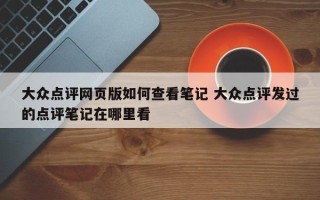 大众点评网页版如何查看笔记 大众点评发过的点评笔记在哪里看